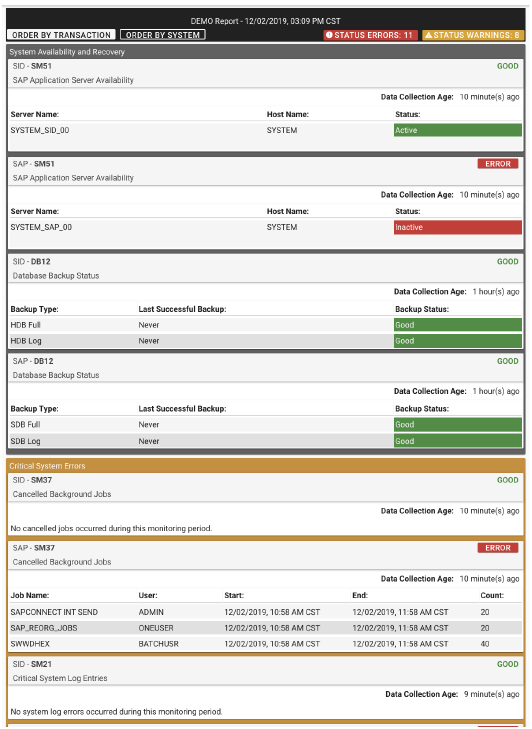 DEMO Report - 12/02/2019, 03:09 PM CST

ORDER BY TRANSACTION ORDER BY SYSTEM STATUS ERRORS: 11 STATUS WARNINGS: 8

System Availability and Recovery

SID - SM51 GOOD
SAP Application Server Availability

Data Collection Age: 10 minute(s) ago

| Server Name: | Host Name: | Status: |
|---|---|---|
| SYSTEM_SID_00 | SYSTEM | Active |

SAP - SM51 ERROR
SAP Application Server Availability

Data Collection Age: 10 minute(s) ago

| Server Name: | Host Name: | Status: |
|---|---|---|
| SYSTEM_SAP_00 | SYSTEM | Inactive |

SID - DB12 GOOD
Database Backup Status

Data Collection Age: 1 hour(s) ago

| Backup Type: | Last Successful Backup: | Backup Status: |
|---|---|---|
| HDB Full | Never | Good |
| HDB Log | Never | Good |

SAP - DB12 GOOD
Database Backup Status

Data Collection Age: 1 hour(s) ago

| Backup Type: | Last Successful Backup: | Backup Status: |
|---|---|---|
| SDB Full | Never | Good |
| SDB Log | Never | Good |

Critical System Errors

SID - SM37 GOOD
Cancelled Background Jobs

Data Collection Age: 10 minute(s) ago

No cancelled jobs occurred during this monitoring period.

SAP - SM37 ERROR
Cancelled Background Jobs

Data Collection Age: 10 minute(s) ago

| Job Name: | User: | Start: | End: | Count: |
|---|---|---|---|---|
| SAPCONNECT INT SEND | ADMIN | 12/02/2019, 10:58 AM CST | 12/02/2019, 11:58 AM CST | 20 |
| SAP_REORG_JOBS | ONEUSER | 12/02/2019, 10:58 AM CST | 12/02/2019, 11:58 AM CST | 20 |
| SWWDHEX | BATCHUSR | 12/02/2019, 10:58 AM CST | 12/02/2019, 11:58 AM CST | 40 |

SID - SM21 GOOD
Critical System Log Entries

Data Collection Age: 9 minute(s) ago

No system log errors occurred during this monitoring period.